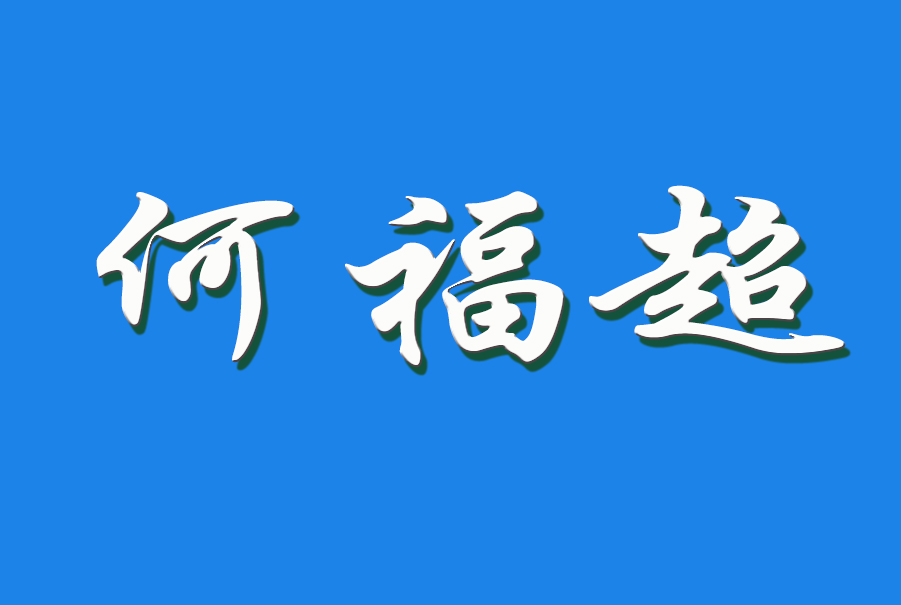 何福超